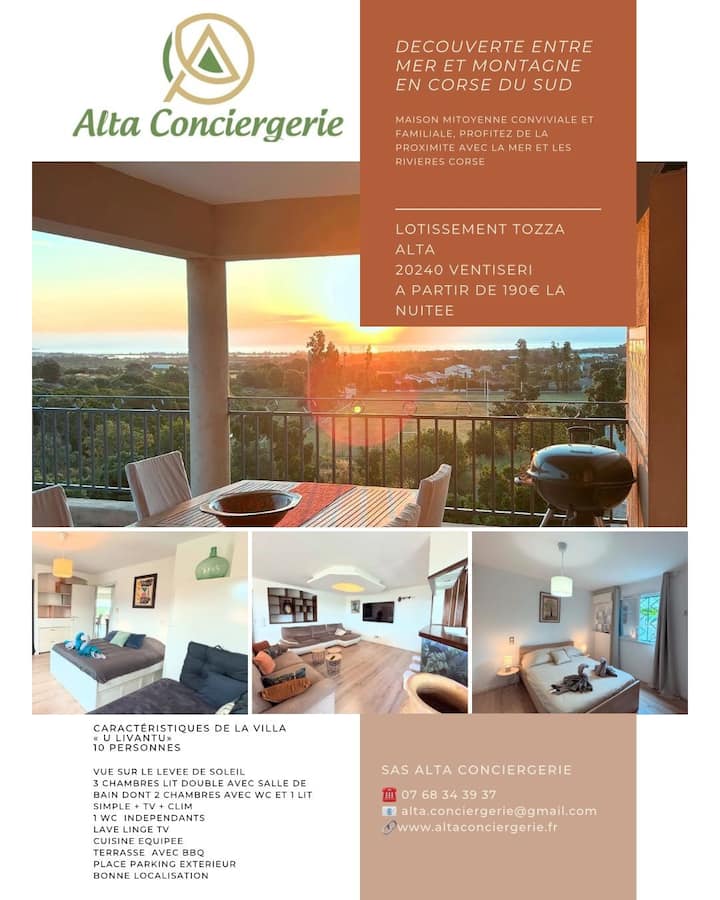 Alta Conciergerie

DECOUVERTE ENTRE MER ET MONTAGNE EN CORSE DU SUD

MAISON MITOYENNE CONVIVIALE ET FAMILIALE, PROFITEZ DE LA PROXIMITE AVEC LA MER ET LES RIVIERES CORSE

LOTISSEMENT TOZZA ALTA
20240 VENTISERI
A PARTIR DE 190€ LA NUITEE

CARACTÉRISTIQUES DE LA VILLA « U LIVANTU»
10 PERSONNES

VUE SUR LE LEVEE DE SOLEIL
3 CHAMBRES LIT DOUBLE AVEC SALLE DE BAIN DONT 2 CHAMBRES AVEC WC ET 1 LIT SIMPLE + TV + CLIM
1 WC INDEPENDANTS
LAVE LINGE TV
CUISINE EQUIPEE
TERRASSE AVEC BBQ
PLACE PARKING EXTERIEUR
BONNE LOCALISATION

SAS ALTA CONCIERGERIE
07 68 34 39 37
alta.conciergerie@gmail.com
www.altaconciergerie.fr